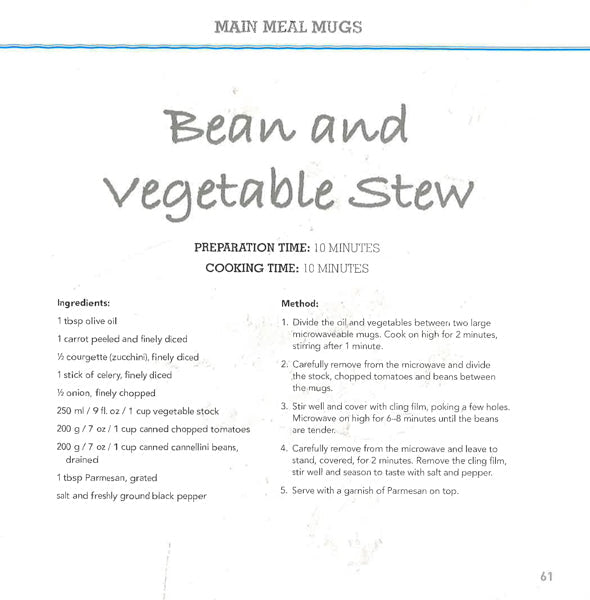 MAIN MEAL MUGS

Bean and Vegetable Stew

PREPARATION TIME: 10 MINUTES
COOKING TIME: 10 MINUTES

Ingredients:

1 tbsp olive oil

1 carrot peeled and finely diced

½ courgette (zucchini), finely diced

1 stick of celery, finely diced

½ onion, finely chopped

250 ml / 9 fl. oz / 1 cup vegetable stock

200 g / 7 oz / 1 cup canned chopped tomatoes

200 g / 7 oz / 1 cup canned cannellini beans, drained

1 tbsp Parmesan, grated

salt and freshly ground black pepper

Method:

1. Divide the oil and vegetables between two large microwaveable mugs. Cook on high for 2 minutes, stirring after 1 minute.

2. Carefully remove from the microwave and divide the stock, chopped tomatoes and beans between the mugs.

3. Stir well and cover with cling film, poking a few holes. Microwave on high for 6–8 minutes until the beans are tender.

4. Carefully remove from the microwave and leave to stand, covered, for 2 minutes. Remove the cling film, stir well and season to taste with salt and pepper.

5. Serve with a garnish of Parmesan on top.

61